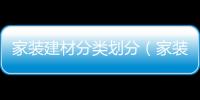 家装建材分类划分（家装